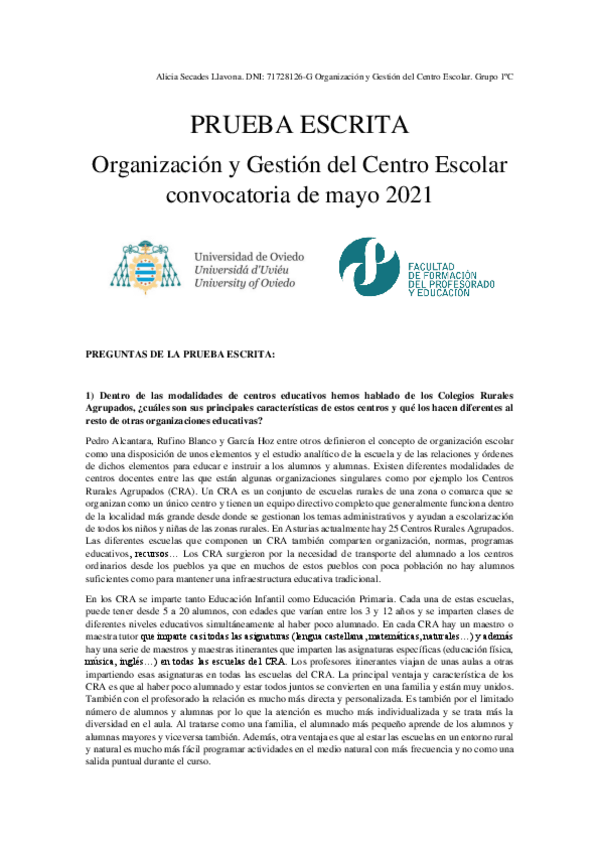 Alicia Secades Llavona. DNI: 71728126-G Organización y Gestión del Centro Escolar. Grupo 1ºC

PRUEBA ESCRITA

Organización y Gestión del Centro Escolar convocatoria de mayo 2021

Universidad de Oviedo
Universidá d'Uviéu
University of Oviedo

FACULTAD DE FORMACIÓN DEL PROFESORADO Y EDUCACIÓN

PREGUNTAS DE LA PRUEBA ESCRITA:

1) Dentro de las modalidades de centros educativos hemos hablado de los Colegios Rurales Agrupados, ¿cuáles son sus principales características de estos centros y qué los hacen diferentes al resto de otras organizaciones educativas?

Pedro Alcantara, Rufino Blanco y García Hoz entre otros definieron el concepto de organización escolar como una disposición de unos elementos y el estudio analítico de la escuela y de las relaciones y órdenes de dichos elementos para educar e instruir a los alumnos y alumnas. Existen diferentes modalidades de centros docentes entre las que están algunas organizaciones singulares como por ejemplo los Centros Rurales Agrupados (CRA). Un CRA es un conjunto de escuelas rurales de una zona o comarca que se organizan como un único centro y tienen un equipo directivo completo que generalmente funciona dentro de la localidad más grande desde donde se gestionan los temas administrativos y ayudan a escolarización de todos los niños y niñas de las zonas rurales. En Asturias actualmente hay 25 Centros Rurales Agrupados. Las diferentes escuelas que componen un CRA también comparten organización, normas, programas educativos, recursos… Los CRA surgieron por la necesidad de transporte del alumnado a los centros ordinarios desde los pueblos ya que en muchos de estos pueblos con poca población no hay alumnos suficientes como para mantener una infraestructura educativa tradicional.

En los CRA se imparte tanto Educación Infantil como Educación Primaria. Cada una de estas escuelas, puede tener desde 5 a 20 alumnos, con edades que varían entre los 3 y 12 años y se imparten clases de diferentes niveles educativos simultáneamente al haber poco alumnado. En cada CRA hay un maestro o maestra tutor que imparte casi todas las asignaturas (lengua castellana, matemáticas, naturales…) y además hay una serie de maestros y maestras itinerantes que imparten las asignaturas específicas (educación física, música, inglés…) en todas las escuelas del CRA. Los profesores itinerantes viajan de unas aulas a otras impartiendo esas asignaturas en todas las escuelas del CRA. La principal ventaja y característica de los CRA es que al haber poco alumnado y estar todos juntos se convierten en una familia y están muy unidos. También con el profesorado la relación es mucho más directa y personalizada. Es también por el limitado número de alumnos y alumnas por lo que la atención es mucho más individualizada y se trata más la diversidad en el aula. Al tratarse como una familia, el alumnado más pequeño aprende de los alumnos y alumnas mayores y viceversa también. Además, otra ventaja es que al estar las escuelas en un entorno rural y natural es mucho más fácil programar actividades en el medio natural con más frecuencia y no como una salida puntual durante el curso.